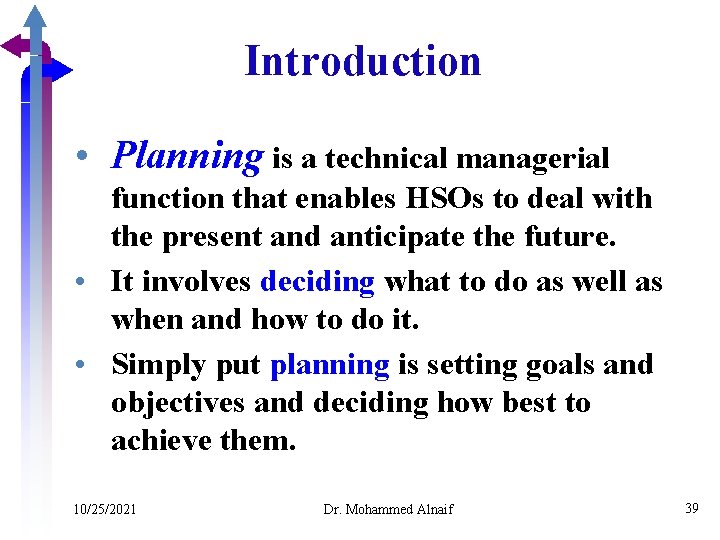 Introduction

• Planning is a technical managerial function that enables HSOs to deal with the present and anticipate the future.

• It involves deciding what to do as well as when and how to do it.

• Simply put planning is setting goals and objectives and deciding how best to achieve them.

10/25/2021 Dr. Mohammed Alnaif 39